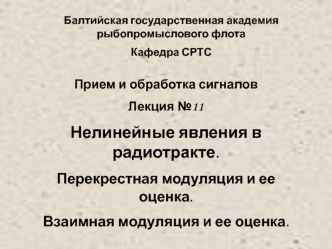 Балтийская государственная академия рыбопромыслового флота

Кафедра СРТС

Прием и обработка сигналов

Лекция №11

Нелинейные явления в радиотракте.

Перекрестная модуляция и ее оценка.

Взаимная модуляция и ее оценка.